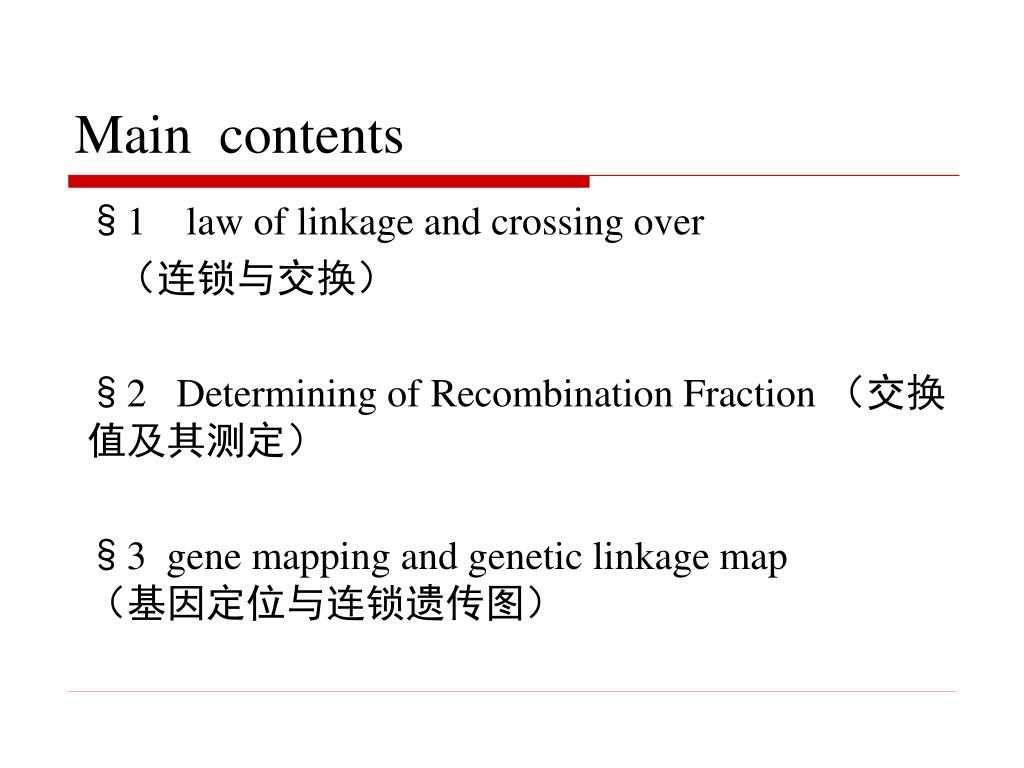 Main contents

§1 law of linkage and crossing over （连锁与交换）

§2 Determining of Recombination Fraction （交换值及其测定）

§3 gene mapping and genetic linkage map （基因定位与连锁遗传图）